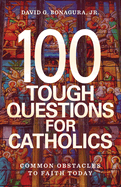 DAVID G. BONAGURA, JR.

100 TOUGH QUESTIONS FOR CATHOLICS

COMMON OBSTACLES TO FAITH TODAY